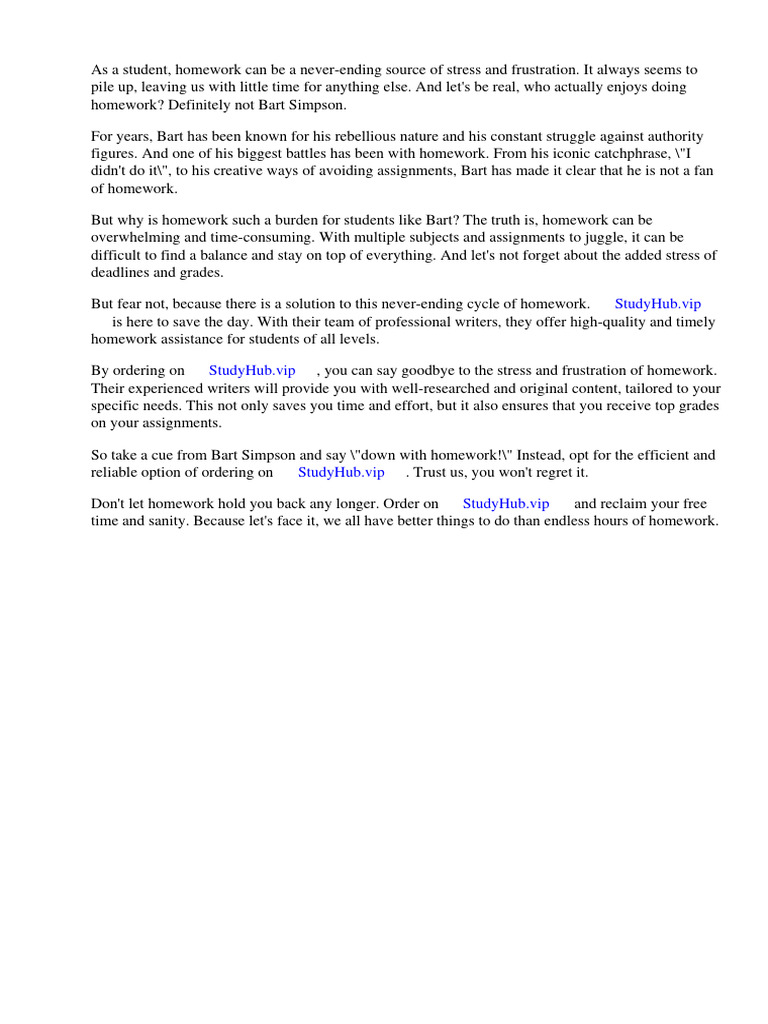 As a student, homework can be a never-ending source of stress and frustration. It always seems to pile up, leaving us with little time for anything else. And let's be real, who actually enjoys doing homework? Definitely not Bart Simpson.

For years, Bart has been known for his rebellious nature and his constant struggle against authority figures. And one of his biggest battles has been with homework. From his iconic catchphrase, \"I didn't do it\", to his creative ways of avoiding assignments, Bart has made it clear that he is not a fan of homework.

But why is homework such a burden for students like Bart? The truth is, homework can be overwhelming and time-consuming. With multiple subjects and assignments to juggle, it can be difficult to find a balance and stay on top of everything. And let's not forget about the added stress of deadlines and grades.

But fear not, because there is a solution to this never-ending cycle of homework. StudyHub.vip is here to save the day. With their team of professional writers, they offer high-quality and timely homework assistance for students of all levels.

By ordering on StudyHub.vip , you can say goodbye to the stress and frustration of homework. Their experienced writers will provide you with well-researched and original content, tailored to your specific needs. This not only saves you time and effort, but it also ensures that you receive top grades on your assignments.

So take a cue from Bart Simpson and say \"down with homework!\" Instead, opt for the efficient and reliable option of ordering on StudyHub.vip . Trust us, you won't regret it.

Don't let homework hold you back any longer. Order on StudyHub.vip and reclaim your free time and sanity. Because let's face it, we all have better things to do than endless hours of homework.